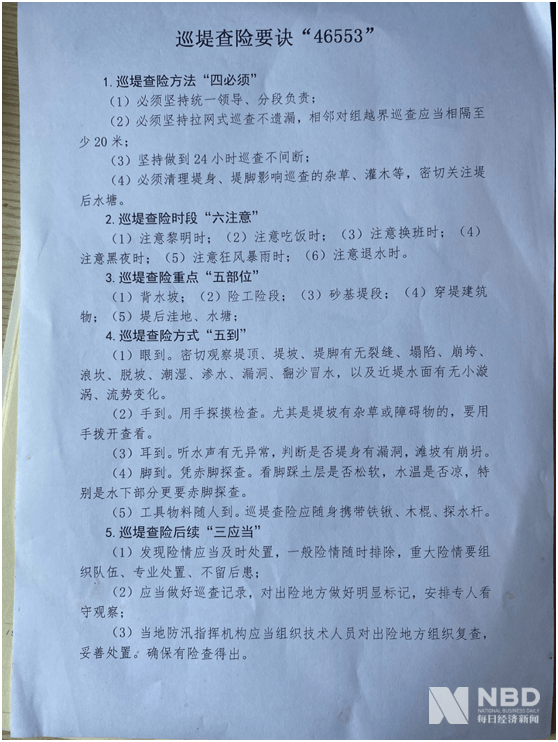 巡堤查险要诀“46553”

1. 巡堤查险方法“四必须”

（1）必须坚持统一领导、分段负责；

（2）必须坚持拉网式巡查不遗漏，相邻对组越界巡查应当相隔至少20米；

（3）坚持做到24小时巡查不间断；

（4）必须清理堤身、堤脚影响巡查的杂草、灌木等，密切关注堤后水塘。

2. 巡堤查险时段“六注意”

（1）注意黎明时；（2）注意吃饭时；（3）注意换班时；（4）注意黑夜时；（5）注意狂风暴雨时；（6）注意退水时。

3. 巡堤查险重点“五部位”

（1）背水坡；（2）险工险段；（3）砂基堤段；（4）穿堤建筑物；（5）堤后洼地、水塘；

4. 巡堤查险方式“五到”

（1）眼到。密切观察堤顶、堤坡、堤脚有无裂缝、塌陷、崩垮、浪坎、脱坡、潮湿、渗水、漏洞、翻沙冒水，以及近堤水面有无小漩涡、流势变化。

（2）手到。用手探摸检查。尤其是堤坡有杂草或障碍物的，要用手拨开查看。

（3）耳到。听水声有无异常，判断是否堤身有漏洞，滩坡有崩坍。

（4）脚到。凭赤脚探查。看脚踩土层是否松软，水温是否凉，特别是水下部分更要赤脚探查。

（5）工具物料随人到。巡堤查险应随身携带铁锹、木棍、探水杆。

5. 巡堤查险后续“三应当”

（1）发现险情应当及时处置，一般险情随时排除，重大险情要组织队伍、专业处置、不留后患；

（2）应当做好巡查记录，对出险地方做好明显标记，安排专人看守观察；

（3）当地防汛指挥机构应当组织技术人员对出险地方组织复查，妥善处置。确保有险查得出。

NBD
NATIONAL BUSINESS DAILY
每日经济新闻